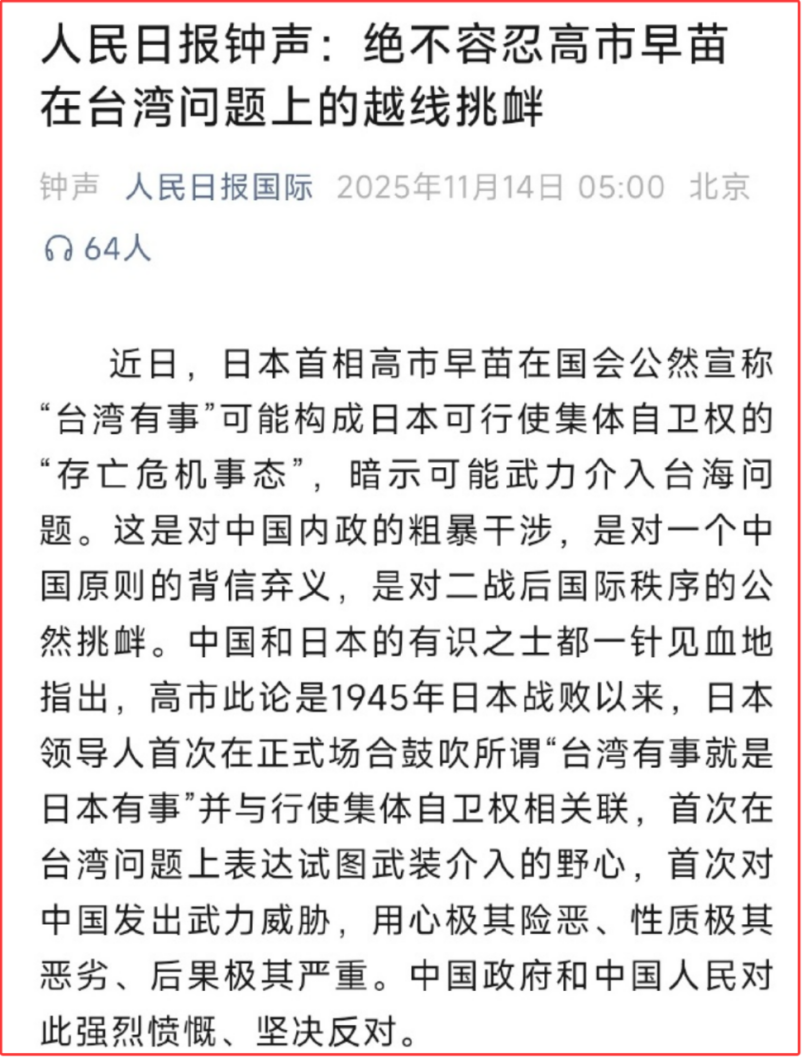 人民日报钟声：绝不容忍高市早苗在台湾问题上的越线挑衅

钟声 人民日报国际 2025年11月14日 05:00 北京

64人

近日，日本首相高市早苗在国会公然宣称“台湾有事”可能构成日本可行使集体自卫权的“存亡危机事态”，暗示可能武力介入台海问题。这是对中国内政的粗暴干涉，是对一个中国原则的背信弃义，是对二战后国际秩序的公然挑衅。中国和日本的有识之士都一针见血地指出，高市此论是1945年日本战败以来，日本领导人首次在正式场合鼓吹所谓“台湾有事就是日本有事”并与行使集体自卫权相关联，首次在台湾问题上表达试图武装介入的野心，首次对中国发出武力威胁，用心极其险恶、性质极其恶劣、后果极其严重。中国政府和中国人民对此强烈愤慨、坚决反对。